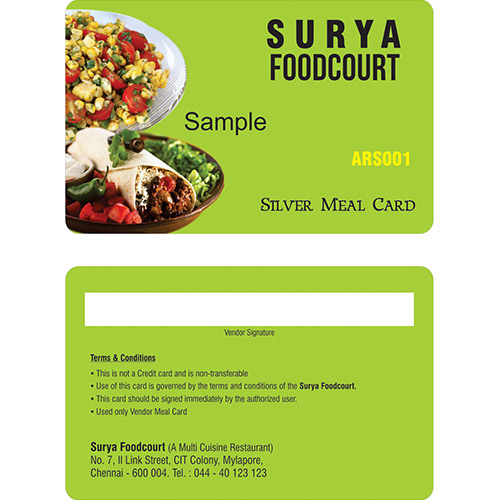 SURYA
FOODCOURT

Sample

ARS001

SILVER MEAL CARD

Vendor Signature

Terms & Conditions
• This is not a Credit card and is non-transferable
• Use of this card is governed by the terms and conditions of the Surya Foodcourt.
• This card should be signed immediately by the authorized user.
• Used only Vendor Meal Card

Surya Foodcourt (A Multi Cuisine Restaurant)
No. 7, II Link Street, CIT Colony, Mylapore,
Chennai - 600 004. Tel. : 044 - 40 123 123